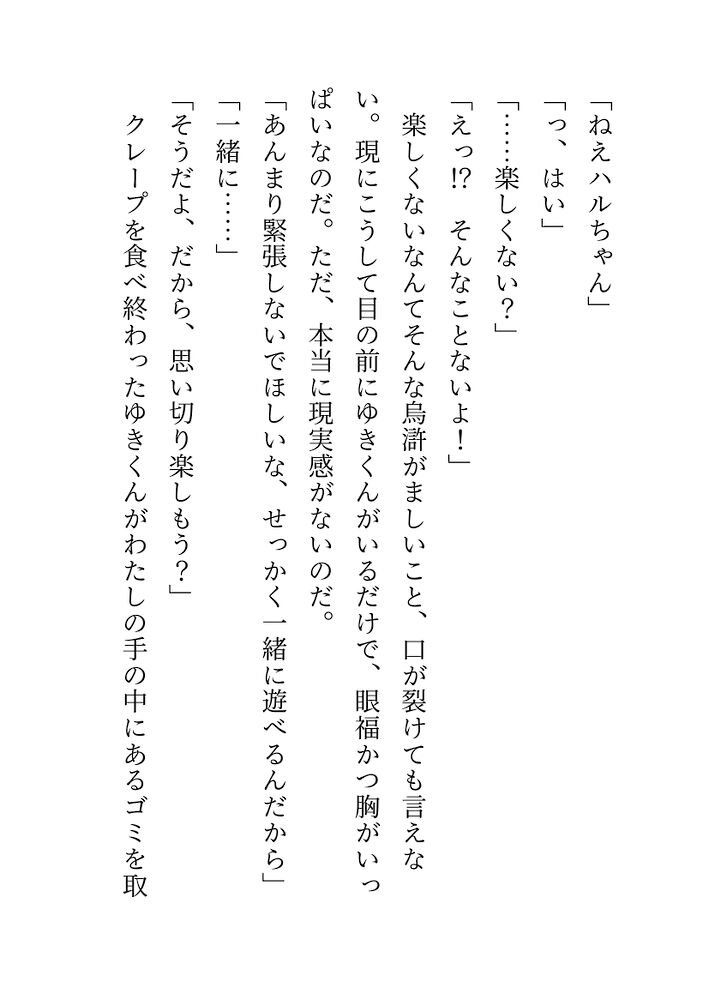 「ねえハルちゃん」

「っ、はい」

「……楽しくない？」

「えっ!?　そんなことないよ！」

楽しくないなんてそんな烏滸がましいこと、口が裂けても言えない。現にこうして目の前にゆきくんがいるだけで、眼福かつ胸がいっぱいなのだ。ただ、本当に現実感がないのだ。

「あんまり緊張しないでほしいな、せっかく一緒に遊べるんだから」

「一緒に……」

「そうだよ、だから、思い切り楽しもう？」

クレープを食べ終わったゆきくんがわたしの手の中にあるゴミを取